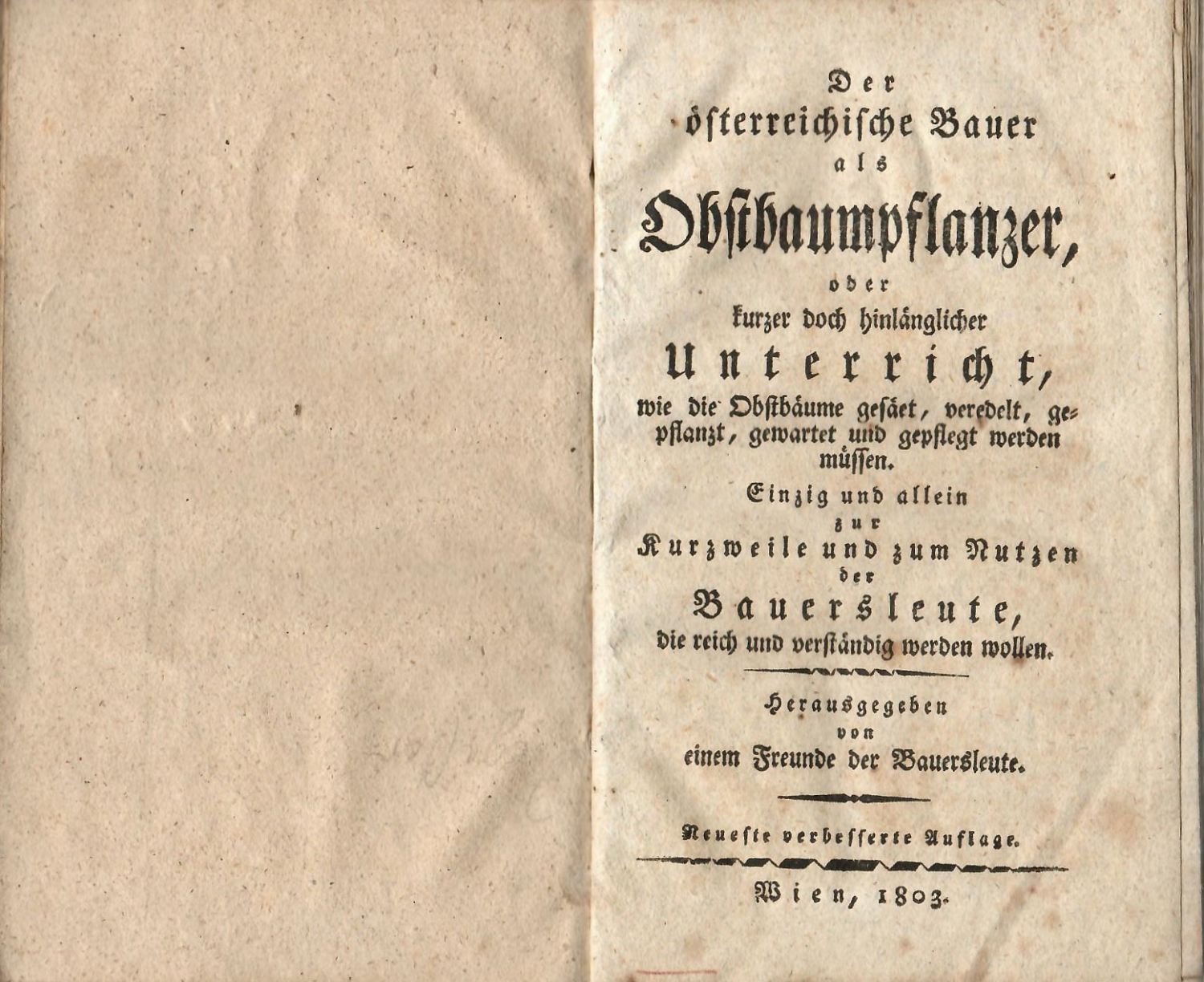 Der
österreichische Bauer
als
Obstbaumpflanzer,
oder
kurzer doch hinlänglicher
Unterricht,
wie die Obstbäume gesäet, veredelt, gepflanzt, gewartet und gepflegt werden müssen.

Einzig und allein
zur
Kurzweile und zum Nutzen
der
Bauersleute,
die reich und verständig werden wollen.

Herausgegeben
von
einem Freunde der Bauersleute.

Neueste verbesserte Auflage.

Wien, 1803.